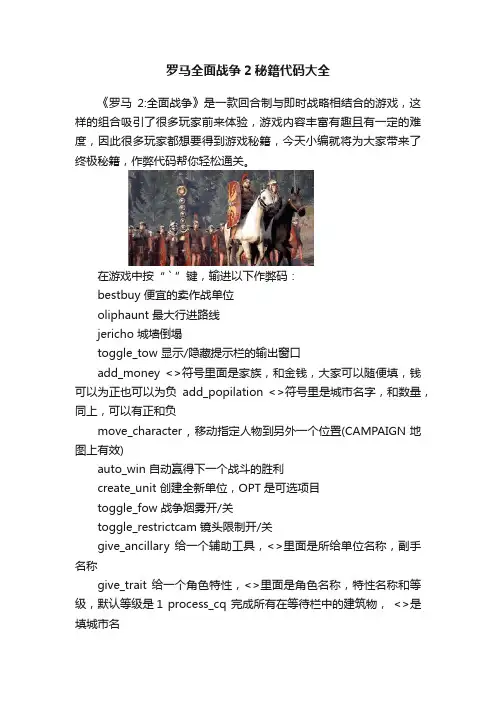 罗马全面战争2秘籍代码大全

《罗马 2:全面战争》是一款回合制与即时战略相结合的游戏，这样的组合吸引了很多玩家前来体验，游戏内容丰富有趣且有一定的难度，因此很多玩家都想要得到游戏秘籍，今天小编就将为大家带来了终极秘籍，作弊代码帮你轻松通关。

在游戏中按“`”键，输进以下作弊码：

bestbuy 便宜的卖作战单位

oliphaunt 最大行进路线

jericho 城墙倒塌

toggle_tow 显示/隐藏提示栏的输出窗口

add_money <>符号里面是家族，和金钱，大家可以随便填，钱可以为正也可以为负 add_popilation <>符号里是城市名字，和数量，同上，可以有正和负

move_character，移动指定人物到另外一个位置(CAMPAIGN 地图上有效)

auto_win 自动赢得下一个战斗的胜利

create_unit 创建全新单位，OPT 是可选项目

toggle_fow 战争烟雾开/关

toggle_restrictcam 镜头限制开/关

give_ancillary 给一个辅助工具，<>里面是所给单位名称，副手名称

give_trait 给一个角色特性，<>里面是角色名称，特性名称和等级，默认等级是 1 process_cq 完成所有在等待栏中的建筑物，<>是填城市名